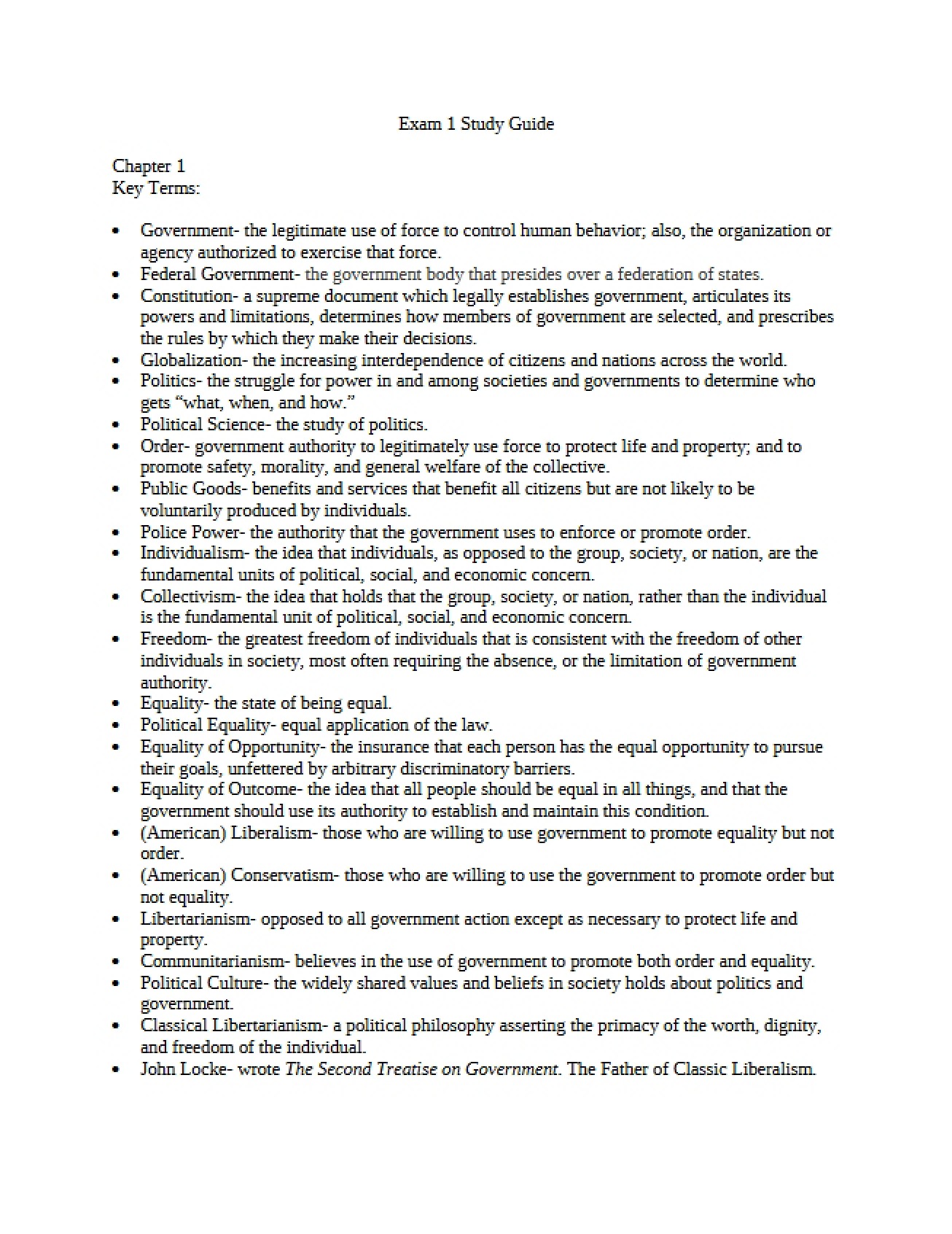 Exam 1 Study Guide

Chapter 1
Key Terms:

• Government- the legitimate use of force to control human behavior; also, the organization or agency authorized to exercise that force.
• Federal Government- the government body that presides over a federation of states.
• Constitution- a supreme document which legally establishes government, articulates its powers and limitations, determines how members of government are selected, and prescribes the rules by which they make their decisions.
• Globalization- the increasing interdependence of citizens and nations across the world.
• Politics- the struggle for power in and among societies and governments to determine who gets "what, when, and how."
• Political Science- the study of politics.
• Order- government authority to legitimately use force to protect life and property; and to promote safety, morality, and general welfare of the collective.
• Public Goods- benefits and services that benefit all citizens but are not likely to be voluntarily produced by individuals.
• Police Power- the authority that the government uses to enforce or promote order.
• Individualism- the idea that individuals, as opposed to the group, society, or nation, are the fundamental units of political, social, and economic concern.
• Collectivism- the idea that holds that the group, society, or nation, rather than the individual is the fundamental unit of political, social, and economic concern.
• Freedom- the greatest freedom of individuals that is consistent with the freedom of other individuals in society, most often requiring the absence, or the limitation of government authority.
• Equality- the state of being equal.
• Political Equality- equal application of the law.
• Equality of Opportunity- the insurance that each person has the equal opportunity to pursue their goals, unfettered by arbitrary discriminatory barriers.
• Equality of Outcome- the idea that all people should be equal in all things, and that the government should use its authority to establish and maintain this condition.
• (American) Liberalism- those who are willing to use government to promote equality but not order.
• (American) Conservatism- those who are willing to use the government to promote order but not equality.
• Libertarianism- opposed to all government action except as necessary to protect life and property.
• Communitarianism- believes in the use of government to promote both order and equality.
• Political Culture- the widely shared values and beliefs in society holds about politics and government.
• Classical Libertarianism- a political philosophy asserting the primacy of the worth, dignity, and freedom of the individual.
• John Locke- wrote The Second Treatise on Government. The Father of Classic Liberalism.